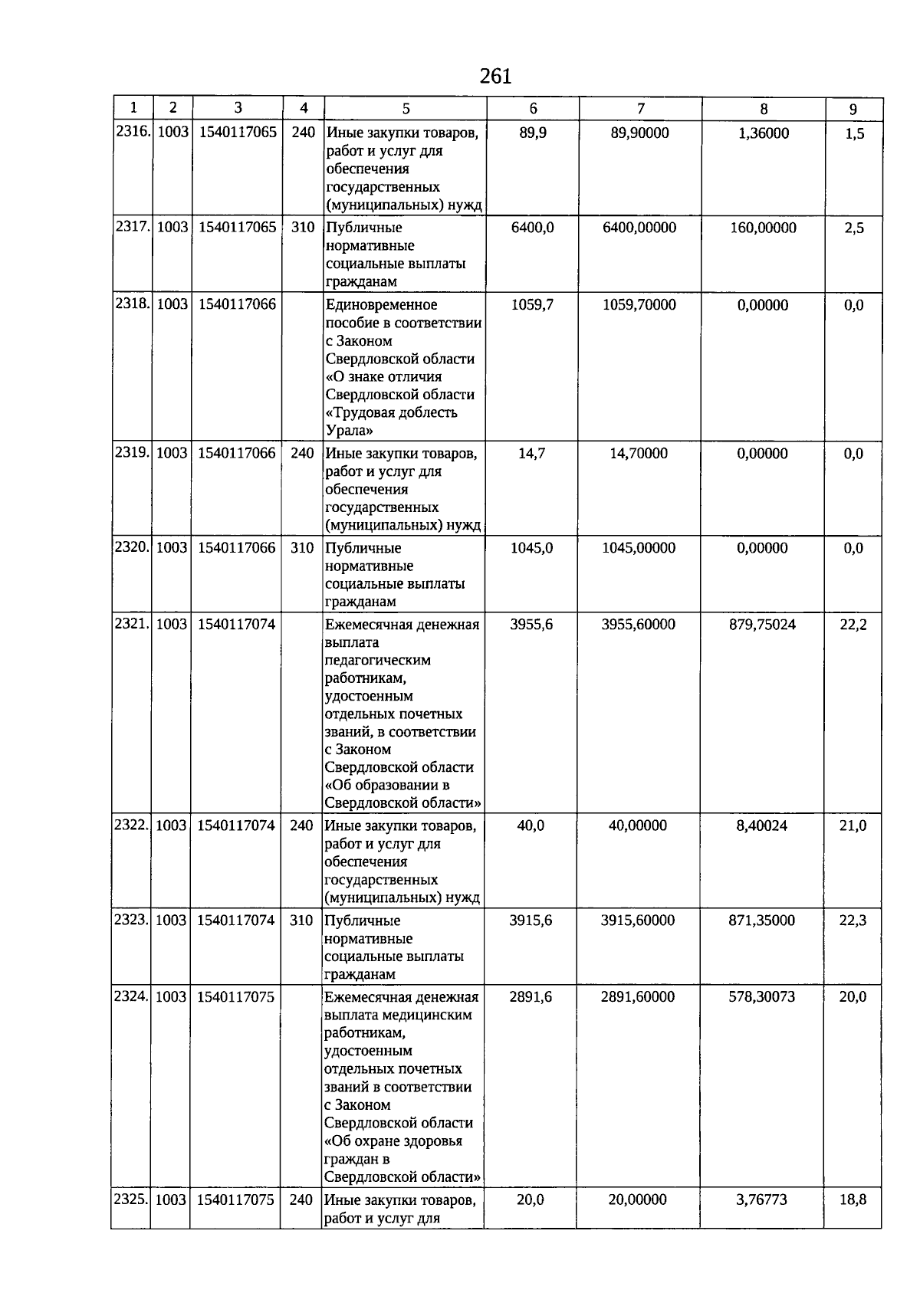 261

| 1 | 2 | 3 | 4 | 5 | 6 | 7 | 8 | 9 |
|---|---|---|---|---|---|---|---|---|
| 2316. | 1003 | 1540117065 | 240 | Иные закупки товаров, работ и услуг для обеспечения государственных (муниципальных) нужд | 89,9 | 89,90000 | 1,36000 | 1,5 |
| 2317. | 1003 | 1540117065 | 310 | Публичные нормативные социальные выплаты гражданам | 6400,0 | 6400,00000 | 160,00000 | 2,5 |
| 2318. | 1003 | 1540117066 | | Единовременное пособие в соответствии с Законом Свердловской области «О знаке отличия Свердловской области «Трудовая доблесть Урала» | 1059,7 | 1059,70000 | 0,00000 | 0,0 |
| 2319. | 1003 | 1540117066 | 240 | Иные закупки товаров, работ и услуг для обеспечения государственных (муниципальных) нужд | 14,7 | 14,70000 | 0,00000 | 0,0 |
| 2320. | 1003 | 1540117066 | 310 | Публичные нормативные социальные выплаты гражданам | 1045,0 | 1045,00000 | 0,00000 | 0,0 |
| 2321. | 1003 | 1540117074 | | Ежемесячная денежная выплата педагогическим работникам, удостоенным отдельных почетных званий, в соответствии с Законом Свердловской области «Об образовании в Свердловской области» | 3955,6 | 3955,60000 | 879,75024 | 22,2 |
| 2322. | 1003 | 1540117074 | 240 | Иные закупки товаров, работ и услуг для обеспечения государственных (муниципальных) нужд | 40,0 | 40,00000 | 8,40024 | 21,0 |
| 2323. | 1003 | 1540117074 | 310 | Публичные нормативные социальные выплаты гражданам | 3915,6 | 3915,60000 | 871,35000 | 22,3 |
| 2324. | 1003 | 1540117075 | | Ежемесячная денежная выплата медицинским работникам, удостоенным отдельных почетных званий в соответствии с Законом Свердловской области «Об охране здоровья граждан в Свердловской области» | 2891,6 | 2891,60000 | 578,30073 | 20,0 |
| 2325. | 1003 | 1540117075 | 240 | Иные закупки товаров, работ и услуг для | 20,0 | 20,00000 | 3,76773 | 18,8 |